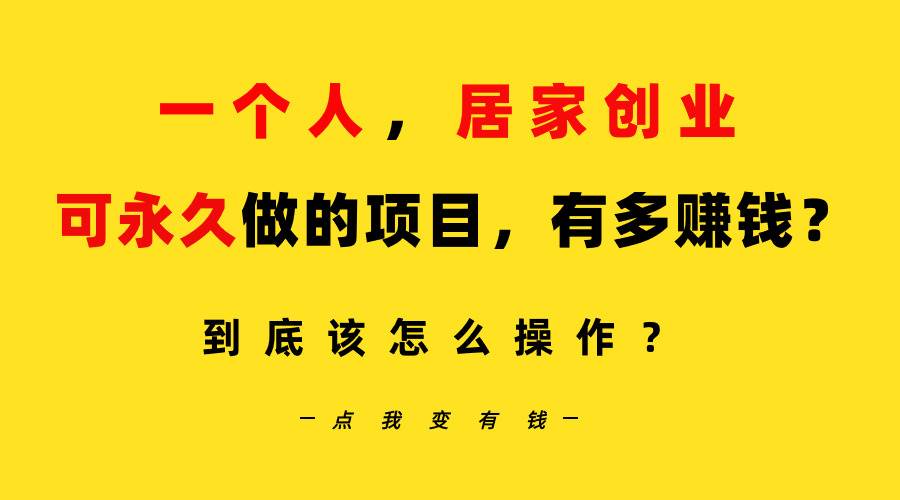 一个人，居家创业

可永久做的项目，有多赚钱？

到底该怎么操作？

—点我变有钱—